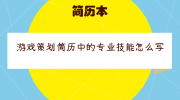 简历本

游戏策划简历中的专业技能怎么写